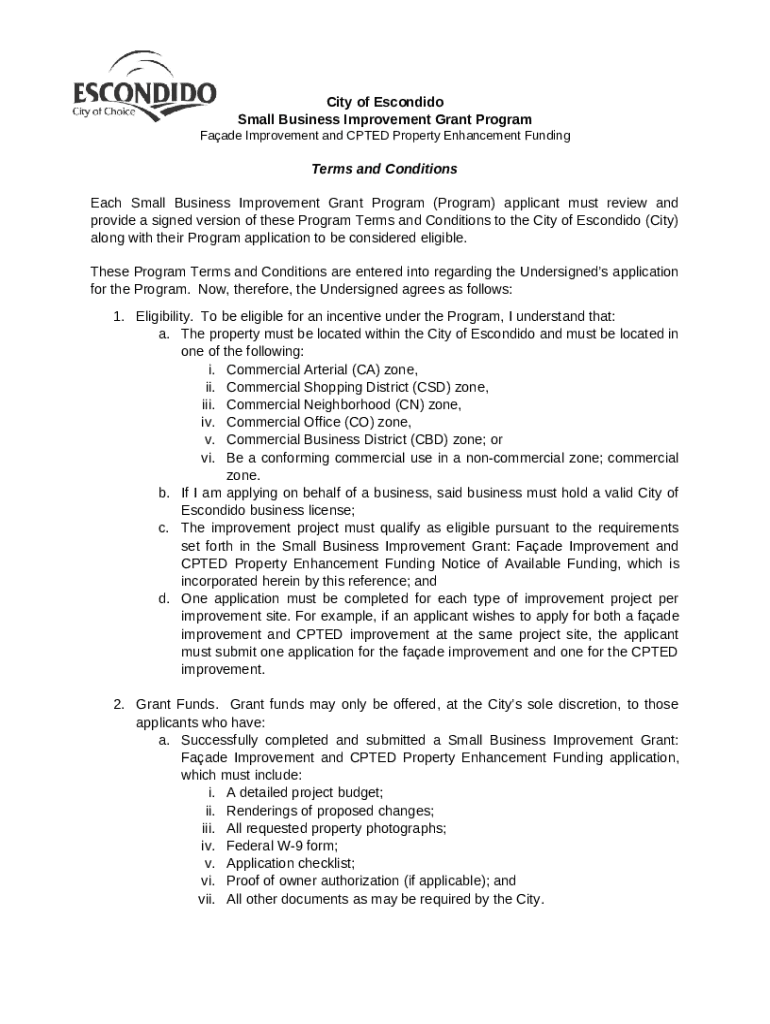 ESCONDIDO
City of Choice

City of Escondido
Small Business Improvement Grant Program
Façade Improvement and CPTED Property Enhancement Funding

Terms and Conditions

Each Small Business Improvement Grant Program (Program) applicant must review and provide a signed version of these Program Terms and Conditions to the City of Escondido (City) along with their Program application to be considered eligible.

These Program Terms and Conditions are entered into regarding the Undersigned's application for the Program. Now, therefore, the Undersigned agrees as follows:

1. Eligibility. To be eligible for an incentive under the Program, I understand that:
a. The property must be located within the City of Escondido and must be located in one of the following:
i. Commercial Arterial (CA) zone,
ii. Commercial Shopping District (CSD) zone,
iii. Commercial Neighborhood (CN) zone,
iv. Commercial Office (CO) zone,
v. Commercial Business District (CBD) zone; or
vi. Be a conforming commercial use in a non-commercial zone; commercial zone.
b. If I am applying on behalf of a business, said business must hold a valid City of Escondido business license;
c. The improvement project must qualify as eligible pursuant to the requirements set forth in the Small Business Improvement Grant: Façade Improvement and CPTED Property Enhancement Funding Notice of Available Funding, which is incorporated herein by this reference; and
d. One application must be completed for each type of improvement project per improvement site. For example, if an applicant wishes to apply for both a façade improvement and CPTED improvement at the same project site, the applicant must submit one application for the façade improvement and one for the CPTED improvement.

2. Grant Funds. Grant funds may only be offered, at the City's sole discretion, to those applicants who have:
a. Successfully completed and submitted a Small Business Improvement Grant: Façade Improvement and CPTED Property Enhancement Funding application, which must include:
i. A detailed project budget;
ii. Renderings of proposed changes;
iii. All requested property photographs;
iv. Federal W-9 form;
v. Application checklist;
vi. Proof of owner authorization (if applicable); and
vii. All other documents as may be required by the City.